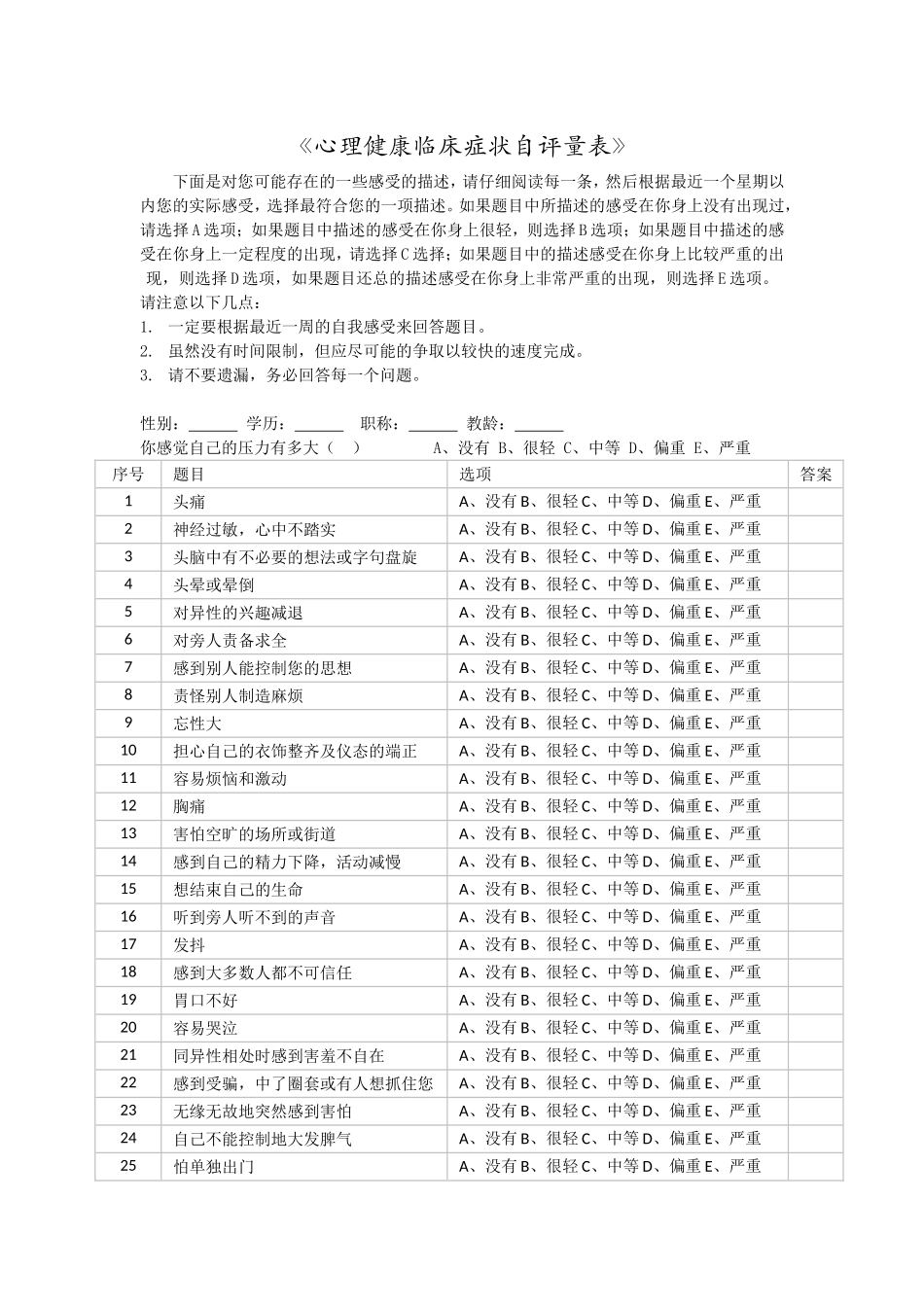 《心理健康临床症状自评量表》

下面是对您可能存在的一些感受的描述，请仔细阅读每一条，然后根据最近一个星期以内您的实际感受，选择最符合您的一项描述。如果题目中所描述的感受在你身上没有出现过，请选择A选项；如果题目中描述的感受在你身上很轻，则选择B选项；如果题目中描述的感受在你身上一定程度的出现，请选择C选择；如果题目中的描述感受在你身上比较严重的出现，则选择D选项，如果题目还总的描述感受在你身上非常严重的出现，则选择E选项。

请注意以下几点：
1. 一定要根据最近一周的自我感受来回答题目。
2. 虽然没有时间限制，但应尽可能的争取以较快的速度完成。
3. 请不要遗漏，务必回答每一个问题。

性别：____ 学历：____ 职称：____ 教龄：____

你感觉自己的压力有多大（ ） A、没有 B、很轻 C、中等 D、偏重 E、严重

| 序号 | 题目 | 选项 | 答案 |
|---|---|---|---|
| 1 | 头痛 | A、没有B、很轻C、中等D、偏重E、严重 | |
| 2 | 神经过敏，心中不踏实 | A、没有B、很轻C、中等D、偏重E、严重 | |
| 3 | 头脑中有不必要的想法或字句盘旋 | A、没有B、很轻C、中等D、偏重E、严重 | |
| 4 | 头晕或晕倒 | A、没有B、很轻C、中等D、偏重E、严重 | |
| 5 | 对异性的兴趣减退 | A、没有B、很轻C、中等D、偏重E、严重 | |
| 6 | 对旁人责备求全 | A、没有B、很轻C、中等D、偏重E、严重 | |
| 7 | 感到别人能控制您的思想 | A、没有B、很轻C、中等D、偏重E、严重 | |
| 8 | 责怪别人制造麻烦 | A、没有B、很轻C、中等D、偏重E、严重 | |
| 9 | 忘性大 | A、没有B、很轻C、中等D、偏重E、严重 | |
| 10 | 担心自己的衣饰整齐及仪态的端正 | A、没有B、很轻C、中等D、偏重E、严重 | |
| 11 | 容易烦恼和激动 | A、没有B、很轻C、中等D、偏重E、严重 | |
| 12 | 胸痛 | A、没有B、很轻C、中等D、偏重E、严重 | |
| 13 | 害怕空旷的场所或街道 | A、没有B、很轻C、中等D、偏重E、严重 | |
| 14 | 感到自己的精力下降，活动减慢 | A、没有B、很轻C、中等D、偏重E、严重 | |
| 15 | 想结束自己的生命 | A、没有B、很轻C、中等D、偏重E、严重 | |
| 16 | 听到旁人听不到的声音 | A、没有B、很轻C、中等D、偏重E、严重 | |
| 17 | 发抖 | A、没有B、很轻C、中等D、偏重E、严重 | |
| 18 | 感到大多数人都不可信任 | A、没有B、很轻C、中等D、偏重E、严重 | |
| 19 | 胃口不好 | A、没有B、很轻C、中等D、偏重E、严重 | |
| 20 | 容易哭泣 | A、没有B、很轻C、中等D、偏重E、严重 | |
| 21 | 同异性相处时感到害羞不自在 | A、没有B、很轻C、中等D、偏重E、严重 | |
| 22 | 感到受骗，中了圈套或有人想抓住您 | A、没有B、很轻C、中等D、偏重E、严重 | |
| 23 | 无缘无故地突然感到害怕 | A、没有B、很轻C、中等D、偏重E、严重 | |
| 24 | 自己不能控制地大发脾气 | A、没有B、很轻C、中等D、偏重E、严重 | |
| 25 | 怕单独出门 | A、没有B、很轻C、中等D、偏重E、严重 | |